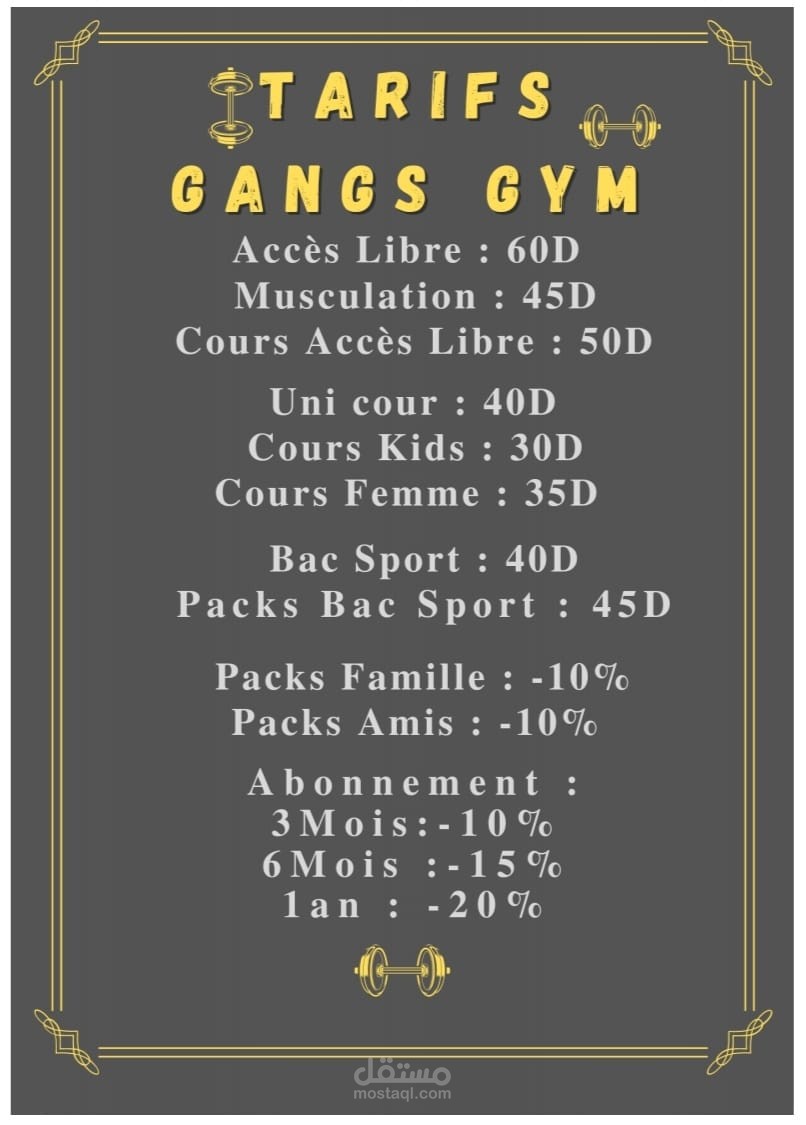 TARIFS
GANGS GYM

Accès Libre : 60D
Musculation : 45D
Cours Accès Libre : 50D

Uni cour : 40D
Cours Kids : 30D
Cours Femme : 35D

Bac Sport : 40D
Packs Bac Sport : 45D

Packs Famille : -10%
Packs Amis : -10%

Abonnement :
3Mois:-10%
6Mois :-15%
1an : -20%

مستقل
mostaql.com